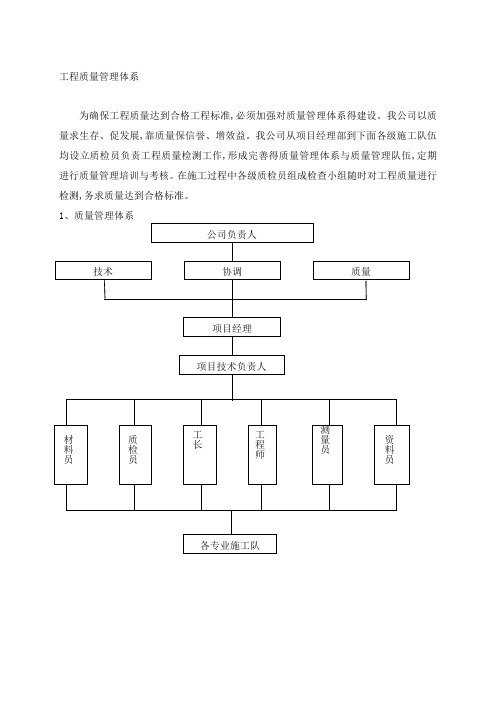 工程质量管理体系

为确保工程质量达到合格工程标准，必须加强对质量管理体系得建设。我公司以质量求生存、促发展，靠质量保信誉、增效益。我公司从项目经理部到下面各级施工队伍均设立质检员负责工程质量检测工作，形成完善得质量管理体系与质量管理队伍，定期进行质量管理培训与考核。在施工过程中各级质检员组成检查小组随时对工程质量进行检测，务求质量达到合格标准。

1、质量管理体系

公司负责人

技术

协调

质量

项目经理

项目技术负责人

材料员

质检员

工长

工程师

测量员

资料员

各专业施工队